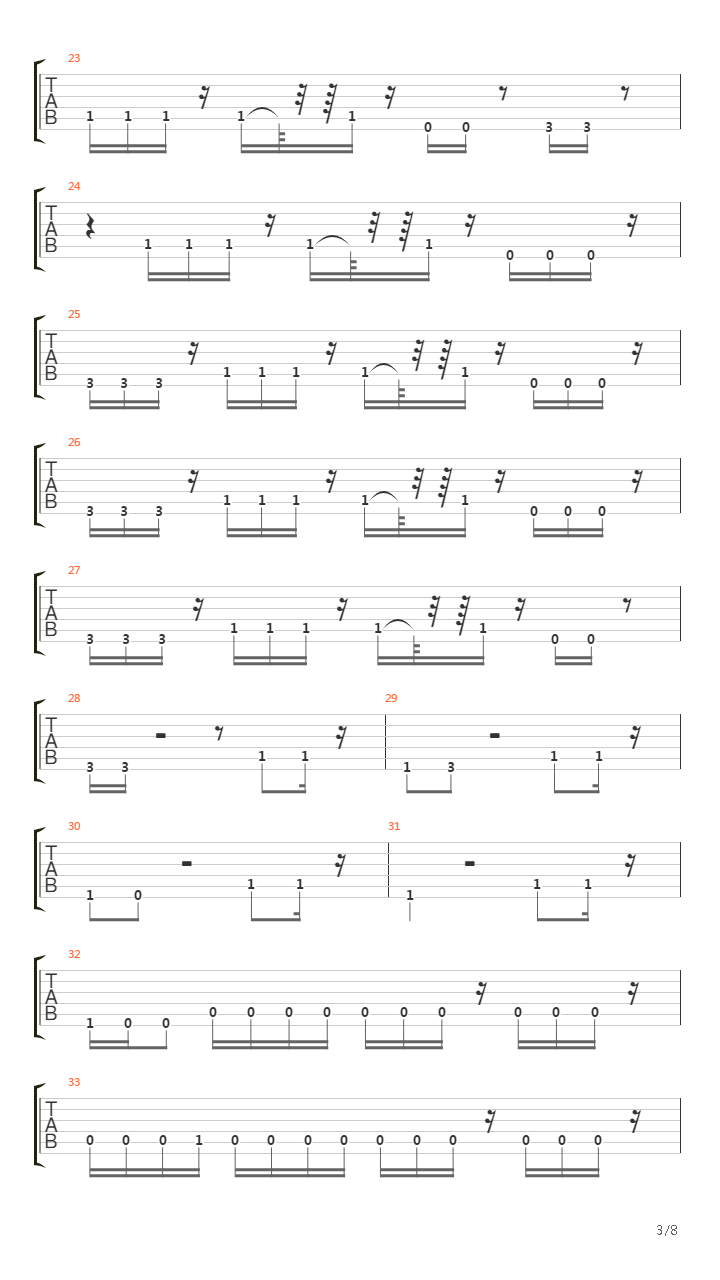 23
T
A
B
1 1 1 1 1 0 0 3 3

24
T
A
B
1 1 1 1 1 0 0 0

25
T
A
B
3 3 3 1 1 1 1 1 0 0 0

26
T
A
B
3 3 3 1 1 1 1 1 0 0 0

27
T
A
B
3 3 3 1 1 1 1 1 0 0

28
T
A
B
3 3 1 1

29
1 3 1 1

30
T
A
B
1 0 1 1

31
1 1 1

32
T
A
B
1 0 0 0 0 0 0 0 0 0 0 0 0

33
T
A
B
0 0 0 1 0 0 0 0 0 0 0 0 0 0

3/8